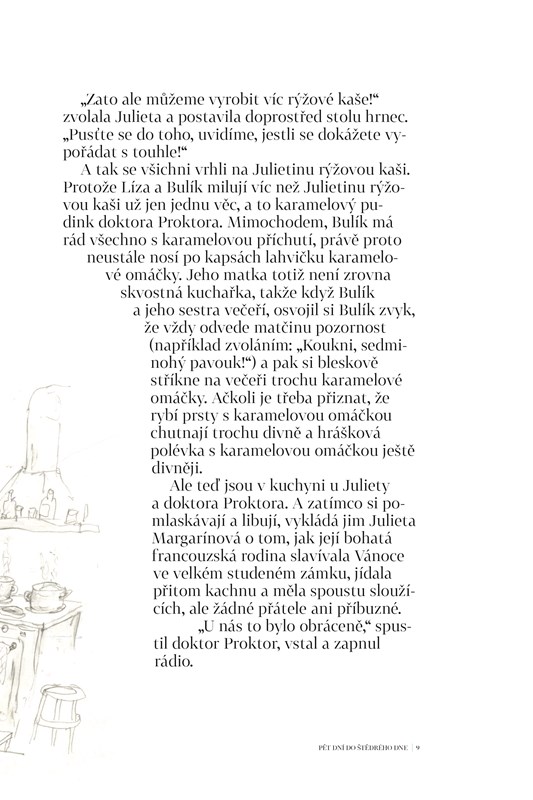 „Zato ale můžeme vyrobit víc rýžové kaše!“ zvolala Julieta a postavila doprostřed stolu hrnec. „Pusťte se do toho, uvidíme, jestli se dokážete vypořádat s touhle!“

A tak se všichni vrhli na Julietinu rýžovou kaši. Protože Líza a Bulík milují víc než Julietinu rýžovou kaši už jen jednu věc, a to karamelový pudink doktora Proktora. Mimochodem, Bulík má rád všechno s karamelovou příchutí, právě proto neustále nosí po kapsách lahvičku karamelové omáčky. Jeho matka totiž není zrovna skvostná kuchařka, takže když Bulík a jeho sestra večeří, osvojil si Bulík zvyk, že vždy odvede matčinu pozornost (například zvoláním: „Koukni, sedminohý pavouk!“) a pak si bleskově stříkne na večeři trochu karamelové omáčky. Ačkoli je třeba přiznat, že rybí prsty s karamelovou omáčkou chutnají trochu divně a hrášková polévka s karamelovou omáčkou ještě divněji.

Ale teď jsou v kuchyni u Juliety a doktora Proktora. A zatímco si pomlaskávají a libují, vykládá jim Julieta Margarínová o tom, jak její bohatá francouzská rodina slavívala Vánoce ve velkém studeném zámku, jídala přitom kachnu a měla spoustu sloužících, ale žádné přátele ani příbuzné.

„U nás to bylo obráceně,“ spustil doktor Proktor, vstal a zapnul rádio.

PĚT DNÍ DO ŠTĚDRÉHO DNE | 9